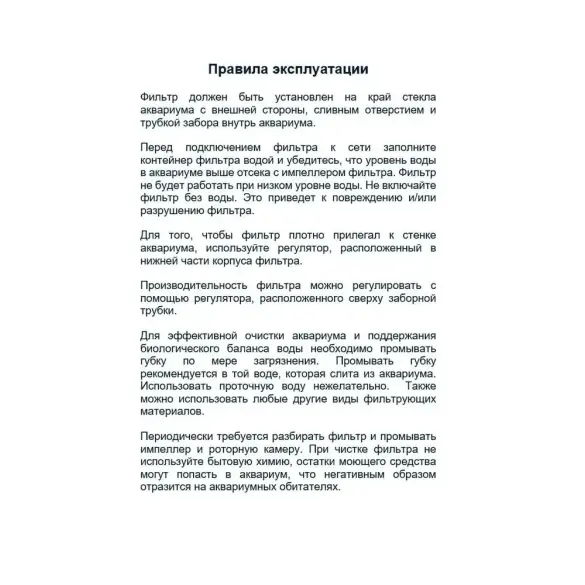 Правила эксплуатации

Фильтр должен быть установлен на край стекла аквариума с внешней стороны, сливным отверстием и трубкой забора внутрь аквариума.

Перед подключением фильтра к сети заполните контейнер фильтра водой и убедитесь, что уровень воды в аквариуме выше отсека с импеллером фильтра. Фильтр не будет работать при низком уровне воды. Не включайте фильтр без воды. Это приведет к повреждению и/или разрушению фильтра.

Для того, чтобы фильтр плотно прилегал к стенке аквариума, используйте регулятор, расположенный в нижней части корпуса фильтра.

Производительность фильтра можно регулировать с помощью регулятора, расположенного сверху заборной трубки.

Для эффективной очистки аквариума и поддержания биологического баланса воды необходимо промывать губку по мере загрязнения. Промывать губку рекомендуется в той воде, которая слита из аквариума. Использовать проточную воду нежелательно. Также можно использовать любые другие виды фильтрующих материалов.

Периодически требуется разбирать фильтр и промывать импеллер и роторную камеру. При чистке фильтра не используйте бытовую химию, остатки моющего средства могут попасть в аквариум, что негативным образом отразится на аквариумных обитателях.